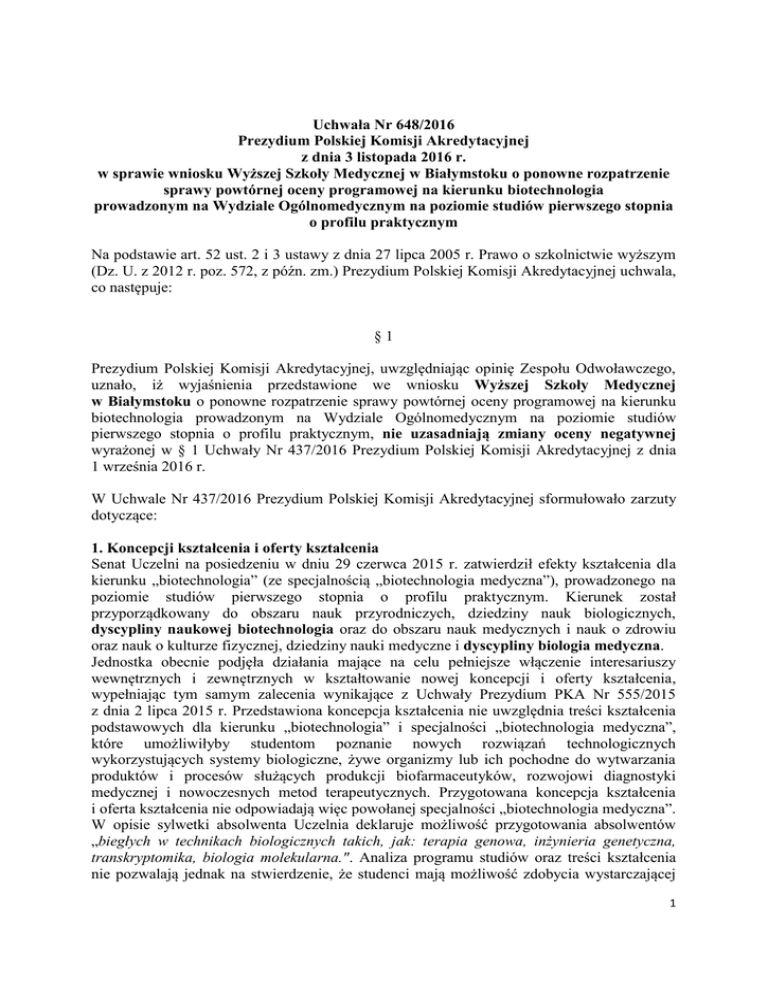 Uchwała Nr 648/2016
Prezydium Polskiej Komisji Akredytacyjnej
z dnia 3 listopada 2016 r.
w sprawie wniosku Wyższej Szkoły Medycznej w Białymstoku o ponowne rozpatrzenie sprawy powtórnej oceny programowej na kierunku biotechnologia prowadzonym na Wydziale Ogólnomedycznym na poziomie studiów pierwszego stopnia o profilu praktycznym

Na podstawie art. 52 ust. 2 i 3 ustawy z dnia 27 lipca 2005 r. Prawo o szkolnictwie wyższym (Dz. U. z 2012 r. poz. 572, z późn. zm.) Prezydium Polskiej Komisji Akredytacyjnej uchwala, co następuje:

§ 1

Prezydium Polskiej Komisji Akredytacyjnej, uwzględniając opinię Zespołu Odwoławczego, uznało, iż wyjaśnienia przedstawione we wniosku Wyższej Szkoły Medycznej w Białymstoku o ponowne rozpatrzenie sprawy powtórnej oceny programowej na kierunku biotechnologia prowadzonym na Wydziale Ogólnomedycznym na poziomie studiów pierwszego stopnia o profilu praktycznym, nie uzasadniają zmiany oceny negatywnej wyrażonej w § 1 Uchwały Nr 437/2016 Prezydium Polskiej Komisji Akredytacyjnej z dnia 1 września 2016 r.

W Uchwale Nr 437/2016 Prezydium Polskiej Komisji Akredytacyjnej sformułowało zarzuty dotyczące:

1. Koncepcji kształcenia i oferty kształcenia
Senat Uczelni na posiedzeniu w dniu 29 czerwca 2015 r. zatwierdził efekty kształcenia dla kierunku „biotechnologia" (ze specjalnością „biotechnologia medyczna"), prowadzonego na poziomie studiów pierwszego stopnia o profilu praktycznym. Kierunek został przyporządkowany do obszaru nauk przyrodniczych, dziedziny nauk biologicznych, dyscypliny naukowej biotechnologia oraz do obszaru nauk medycznych i nauk o zdrowiu oraz nauk o kulturze fizycznej, dziedziny nauki medyczne i dyscypliny biologia medyczna. Jednostka obecnie podjęła działania mające na celu pełniejsze włączenie interesariuszy wewnętrznych i zewnętrznych w kształtowanie nowej koncepcji i oferty kształcenia, wypełniając tym samym zalecenia wynikające z Uchwały Prezydium PKA Nr 555/2015 z dnia 2 lipca 2015 r. Przedstawiona koncepcja kształcenia nie uwzględnia treści kształcenia podstawowych dla kierunku „biotechnologia" i specjalności „biotechnologia medyczna", które umożliwiłyby studentom poznanie nowych rozwiązań technologicznych wykorzystujących systemy biologiczne, żywe organizmy lub ich pochodne do wytwarzania produktów i procesów służących produkcji biofarmaceutyków, rozwojowi diagnostyki medycznej i nowoczesnych metod terapeutycznych. Przygotowana koncepcja kształcenia i oferta kształcenia nie odpowiadają więc powołanej specjalności „biotechnologia medyczna". W opisie sylwetki absolwenta Uczelnia deklaruje możliwość przygotowania absolwentów „biegłych w technikach biologicznych takich, jak: terapia genowa, inżynieria genetyczna, transkryptomika, biologia molekularna.". Analiza programu studiów oraz treści kształcenia nie pozwalają jednak na stwierdzenie, że studenci mają możliwość zdobycia wystarczającej

1